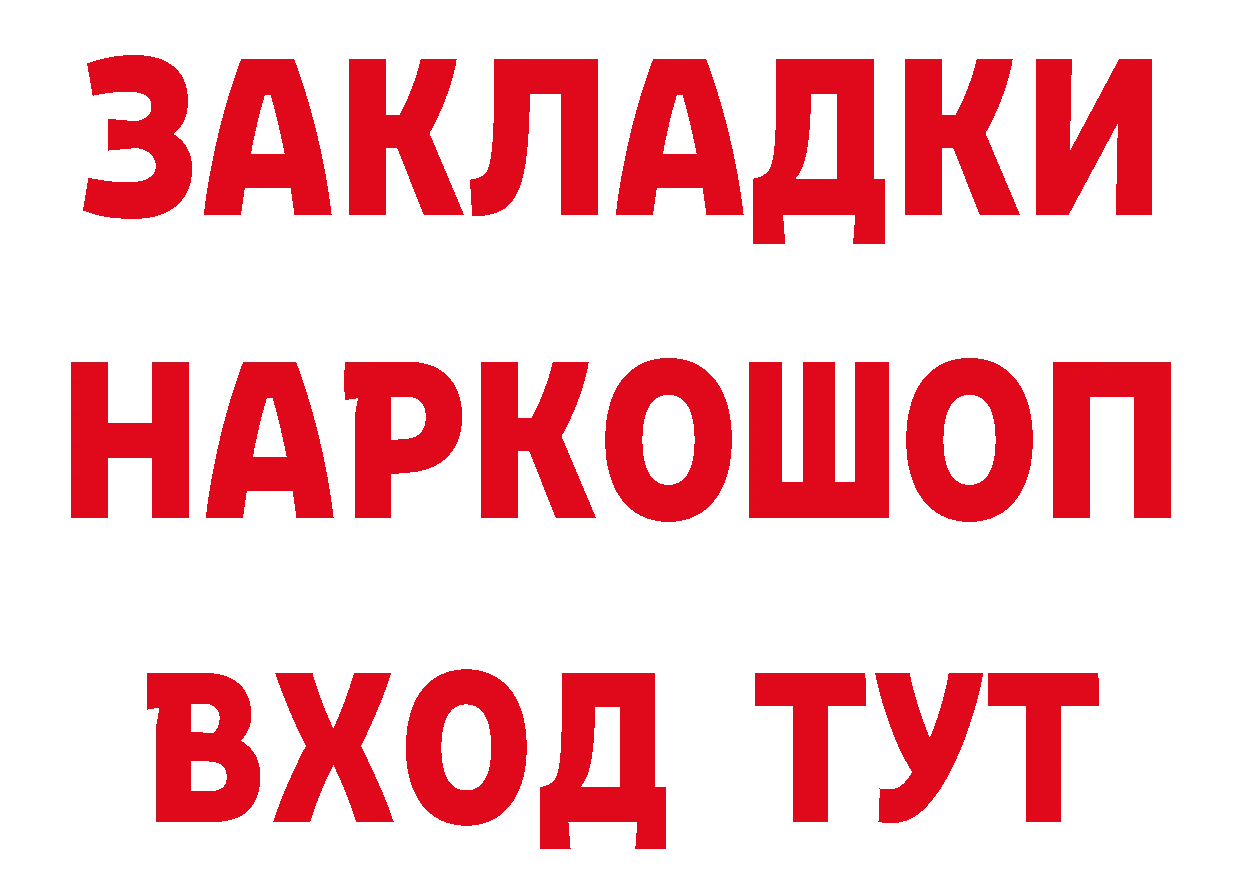 ЗАКЛАДКИ НАРКОШОП ВХОД ТУТ